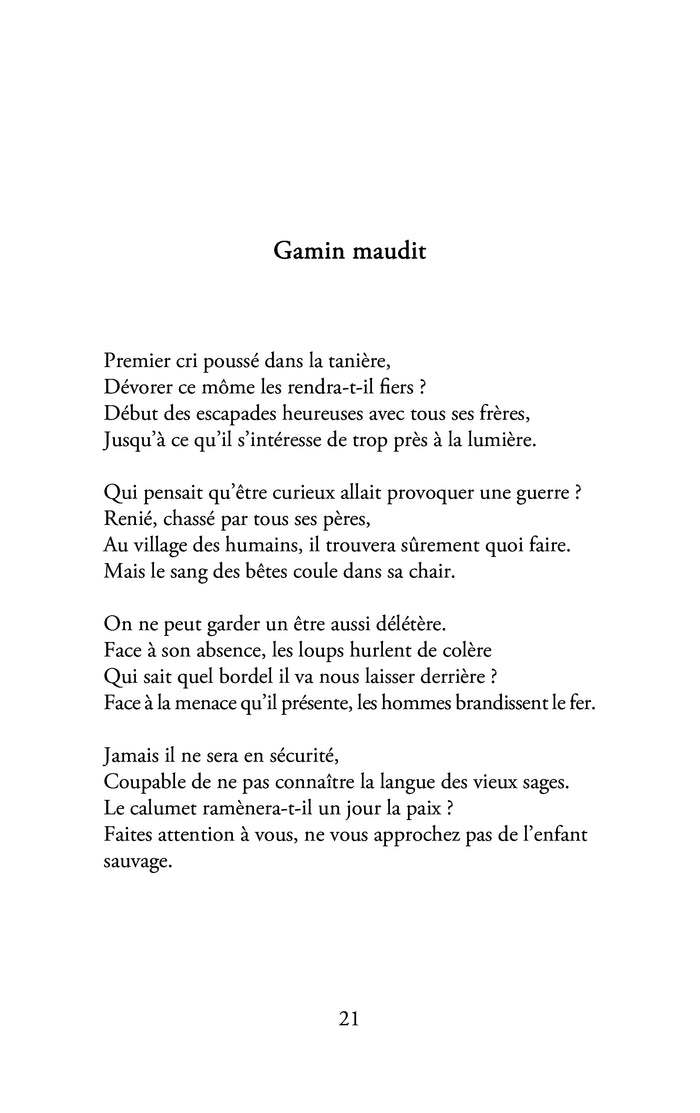 Gamin maudit

Premier cri poussé dans la tanière,
Dévorer ce môme les rendra-t-il fiers ?
Début des escapades heureuses avec tous ses frères,
Jusqu'à ce qu'il s'intéresse de trop près à la lumière.

Qui pensait qu'être curieux allait provoquer une guerre ?
Renié, chassé par tous ses pères,
Au village des humains, il trouvera sûrement quoi faire.
Mais le sang des bêtes coule dans sa chair.

On ne peut garder un être aussi délétère.
Face à son absence, les loups hurlent de colère
Qui sait quel bordel il va nous laisser derrière ?
Face à la menace qu'il présente, les hommes brandissent le fer.

Jamais il ne sera en sécurité,
Coupable de ne pas connaître la langue des vieux sages.
Le calumet ramènera-t-il un jour la paix ?
Faites attention à vous, ne vous approchez pas de l'enfant sauvage.

21